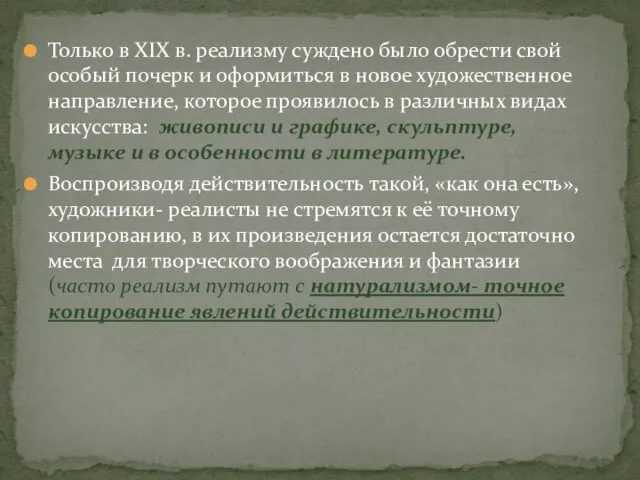 Только в XIX в. реализму суждено было обрести свой особый почерк и оформиться в новое художественное направление, которое проявилось в различных видах искусства: живописи и графике, скульптуре, музыке и в особенности в литературе.

Воспроизводя действительность такой, «как она есть», художники- реалисты не стремятся к её точному копированию, в их произведения остается достаточно места для творческого воображения и фантазии (часто реализм путают с натурализмом- точное копирование явлений действительности)